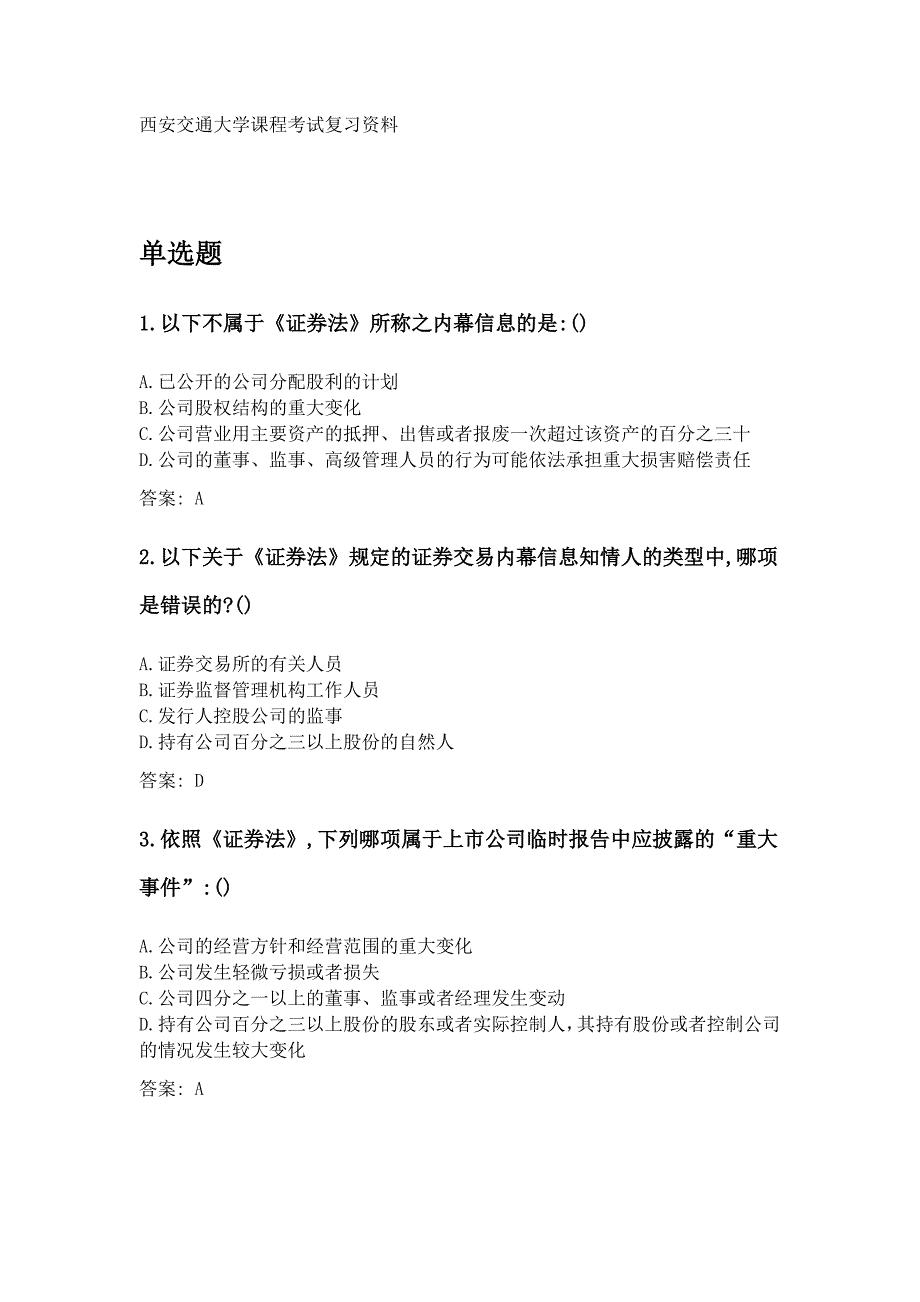 西安交通大学课程考试复习资料

单选题

1.以下不属于《证券法》所称之内幕信息的是:()

A.已公开的公司分配股利的计划
B.公司股权结构的重大变化
C.公司营业用主要资产的抵押、出售或者报废一次超过该资产的百分之三十
D.公司的董事、监事、高级管理人员的行为可能依法承担重大损害赔偿责任

答案: A

2.以下关于《证券法》规定的证券交易内幕信息知情人的类型中,哪项是错误的?()

A.证券交易所的有关人员
B.证券监督管理机构工作人员
C.发行人控股公司的监事
D.持有公司百分之三以上股份的自然人

答案: D

3.依照《证券法》,下列哪项属于上市公司临时报告中应披露的“重大事件”:()

A.公司的经营方针和经营范围的重大变化
B.公司发生轻微亏损或者损失
C.公司四分之一以上的董事、监事或者经理发生变动
D.持有公司百分之三以上股份的股东或者实际控制人,其持有股份或者控制公司的情况发生较大变化

答案: A